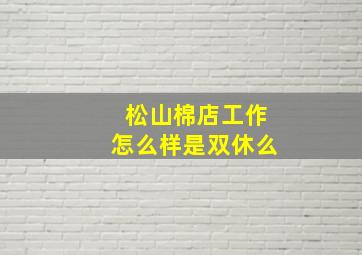 松山棉店工作
怎么样是双休么